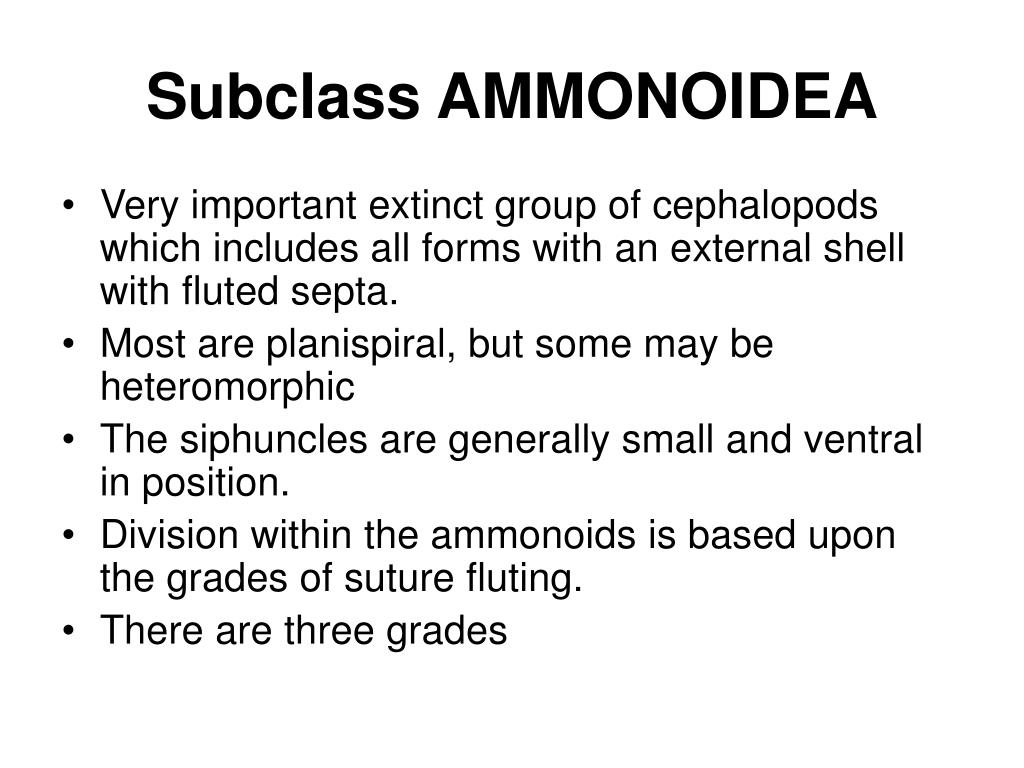 Subclass AMMONOIDEA

• Very important extinct group of cephalopods which includes all forms with an external shell with fluted septa.
• Most are planispiral, but some may be heteromorphic
• The siphuncles are generally small and ventral in position.
• Division within the ammonoids is based upon the grades of suture fluting.
• There are three grades